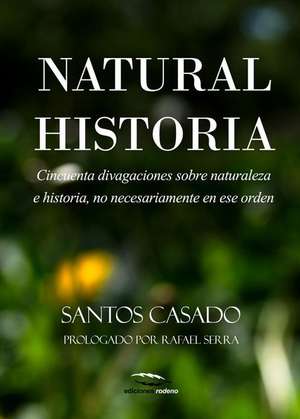 NATURAL HISTORIA

Cincuenta divagaciones sobre naturaleza e historia, no necesariamente en ese orden

SANTOS CASADO

PROLOGADO POR RAFAEL SERRA

ediciones rodeno